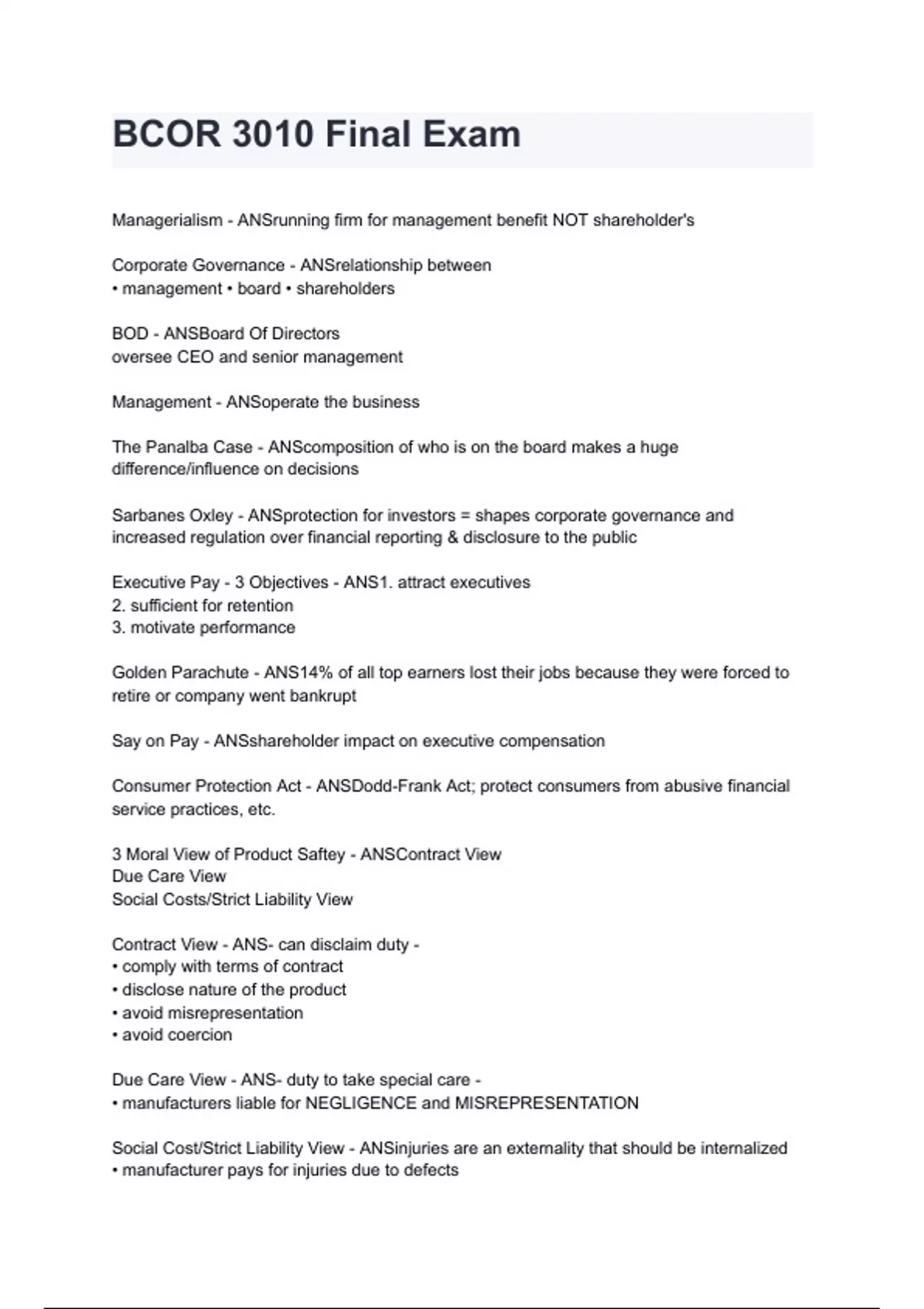 BCOR 3010 Final Exam

Managerialism - ANSrunning firm for management benefit NOT shareholder's

Corporate Governance - ANSrelationship between
• management • board • shareholders

BOD - ANSBoard Of Directors
oversee CEO and senior management

Management - ANSoperate the business

The Panalba Case - ANScomposition of who is on the board makes a huge difference/influence on decisions

Sarbanes Oxley - ANSprotection for investors = shapes corporate governance and increased regulation over financial reporting & disclosure to the public

Executive Pay - 3 Objectives - ANS1. attract executives
2. sufficient for retention
3. motivate performance

Golden Parachute - ANS14% of all top earners lost their jobs because they were forced to retire or company went bankrupt

Say on Pay - ANSshareholder impact on executive compensation

Consumer Protection Act - ANSDodd-Frank Act; protect consumers from abusive financial service practices, etc.

3 Moral View of Product Saftey - ANSContract View
Due Care View
Social Costs/Strict Liability View

Contract View - ANS- can disclaim duty -
• comply with terms of contract
• disclose nature of the product
• avoid misrepresentation
• avoid coercion

Due Care View - ANS- duty to take special care -
• manufacturers liable for NEGLIGENCE and MISREPRESENTATION

Social Cost/Strict Liability View - ANSinjuries are an externality that should be internalized
• manufacturer pays for injuries due to defects